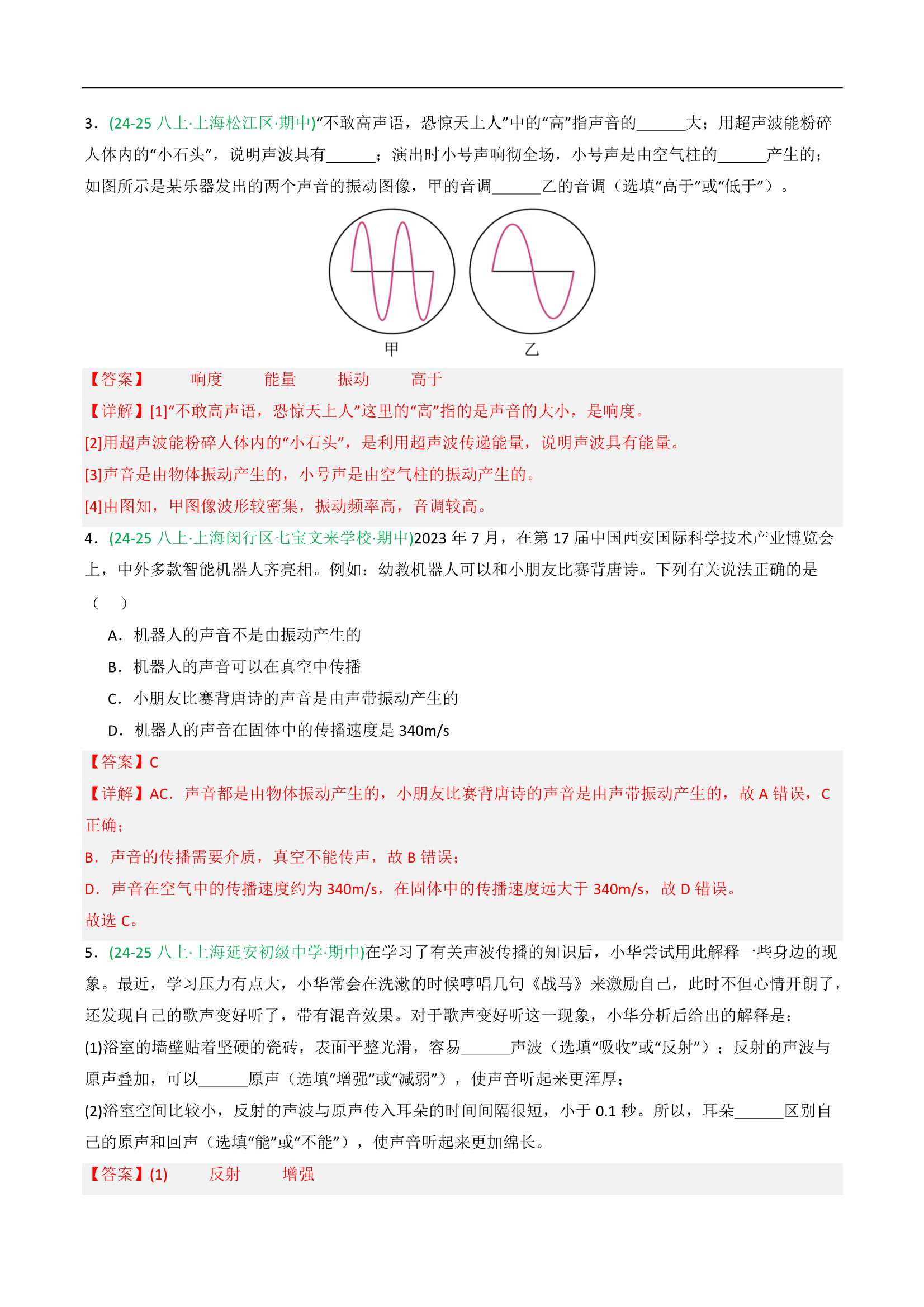 3．(24-25 八上·上海松江区·期中)“不敢高声语，恐惊天上人”中的“高”指声音的______大；用超声波能粉碎人体内的“小石头”，说明声波具有______；演出时小号声响彻全场，小号声是由空气柱的______产生的；如图所示是某乐器发出的两个声音的振动图像，甲的音调______乙的音调（选填“高于”或“低于”）。

甲　乙

【答案】　响度　能量　振动　高于

【详解】[1]“不敢高声语，恐惊天上人”这里的“高”指的是声音的大小，是响度。

[2]用超声波能粉碎人体内的“小石头”，是利用超声波传递能量，说明声波具有能量。

[3]声音是由物体振动产生的，小号声是由空气柱的振动产生的。

[4]由图知，甲图像波形较密集，振动频率高，音调较高。

4．(24-25 八上·上海闵行区七宝文来学校·期中)2023 年 7 月，在第 17 届中国西安国际科学技术产业博览会上，中外多款智能机器人齐亮相。例如：幼教机器人可以和小朋友比赛背唐诗。下列有关说法正确的是（　）

A．机器人的声音不是由振动产生的

B．机器人的声音可以在真空中传播

C．小朋友比赛背唐诗的声音是由声带振动产生的

D．机器人的声音在固体中的传播速度是 340m/s

【答案】C

【详解】AC．声音都是由物体振动产生的，小朋友比赛背唐诗的声音是由声带振动产生的，故 A 错误，C 正确；

B．声音的传播需要介质，真空不能传声，故 B 错误；

D．声音在空气中的传播速度约为 340m/s，在固体中的传播速度远大于 340m/s，故 D 错误。

故选 C。

5．(24-25 八上·上海延安初级中学·期中)在学习了有关声波传播的知识后，小华尝试用此解释一些身边的现象。最近，学习压力有点大，小华常会在洗漱的时候哼唱几句《战马》来激励自己，此时不但心情开朗了，还发现自己的歌声变好听了，带有混音效果。对于歌声变好听这一现象，小华分析后给出的解释是：

(1)浴室的墙壁贴着坚硬的瓷砖，表面平整光滑，容易______声波（选填“吸收”或“反射”）；反射的声波与原声叠加，可以______原声（选填“增强”或“减弱”），使声音听起来更浑厚；

(2)浴室空间比较小，反射的声波与原声传入耳朵的时间间隔很短，小于 0.1 秒。所以，耳朵______区别自己的原声和回声（选填“能”或“不能”），使声音听起来更加绵长。

【答案】(1)　反射　增强